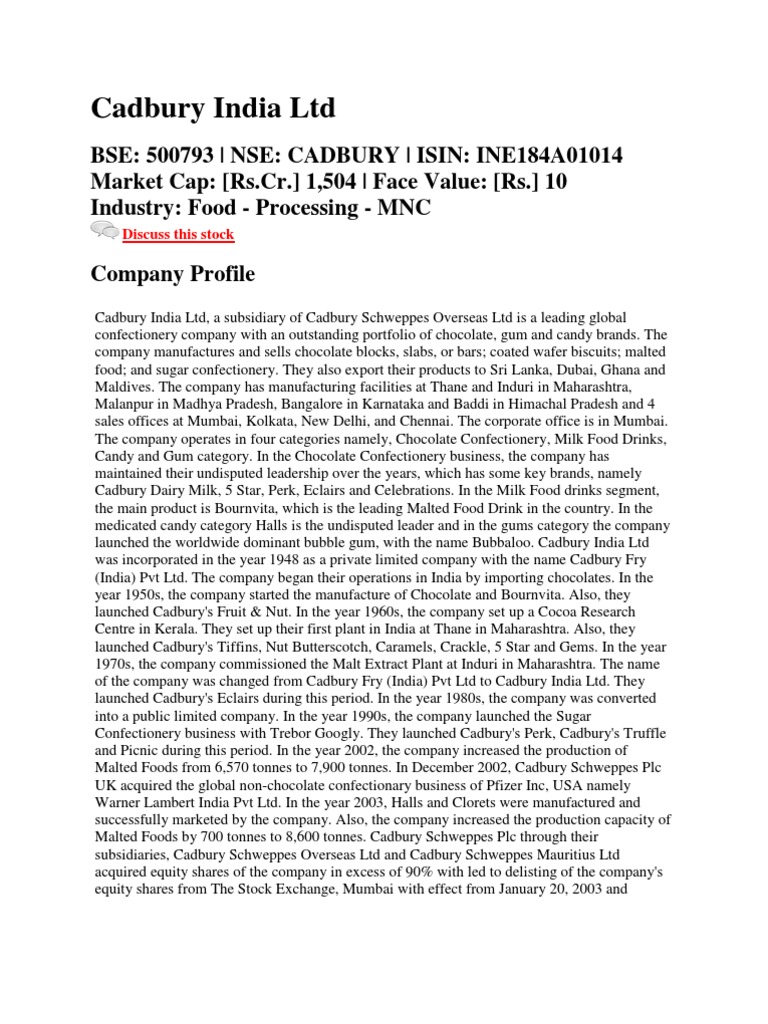 Cadbury India Ltd

BSE: 500793 | NSE: CADBURY | ISIN: INE184A01014
Market Cap: [Rs.Cr.] 1,504 | Face Value: [Rs.] 10
Industry: Food - Processing - MNC

Discuss this stock

Company Profile

Cadbury India Ltd, a subsidiary of Cadbury Schweppes Overseas Ltd is a leading global confectionery company with an outstanding portfolio of chocolate, gum and candy brands. The company manufactures and sells chocolate blocks, slabs, or bars; coated wafer biscuits; malted food; and sugar confectionery. They also export their products to Sri Lanka, Dubai, Ghana and Maldives. The company has manufacturing facilities at Thane and Induri in Maharashtra, Malanpur in Madhya Pradesh, Bangalore in Karnataka and Baddi in Himachal Pradesh and 4 sales offices at Mumbai, Kolkata, New Delhi, and Chennai. The corporate office is in Mumbai. The company operates in four categories namely, Chocolate Confectionery, Milk Food Drinks, Candy and Gum category. In the Chocolate Confectionery business, the company has maintained their undisputed leadership over the years, which has some key brands, namely Cadbury Dairy Milk, 5 Star, Perk, Eclairs and Celebrations. In the Milk Food drinks segment, the main product is Bournvita, which is the leading Malted Food Drink in the country. In the medicated candy category Halls is the undisputed leader and in the gums category the company launched the worldwide dominant bubble gum, with the name Bubbaloo. Cadbury India Ltd was incorporated in the year 1948 as a private limited company with the name Cadbury Fry (India) Pvt Ltd. The company began their operations in India by importing chocolates. In the year 1950s, the company started the manufacture of Chocolate and Bournvita. Also, they launched Cadbury's Fruit & Nut. In the year 1960s, the company set up a Cocoa Research Centre in Kerala. They set up their first plant in India at Thane in Maharashtra. Also, they launched Cadbury's Tiffins, Nut Butterscotch, Caramels, Crackle, 5 Star and Gems. In the year 1970s, the company commissioned the Malt Extract Plant at Induri in Maharashtra. The name of the company was changed from Cadbury Fry (India) Pvt Ltd to Cadbury India Ltd. They launched Cadbury's Eclairs during this period. In the year 1980s, the company was converted into a public limited company. In the year 1990s, the company launched the Sugar Confectionery business with Trebor Googly. They launched Cadbury's Perk, Cadbury's Truffle and Picnic during this period. In the year 2002, the company increased the production of Malted Foods from 6,570 tonnes to 7,900 tonnes. In December 2002, Cadbury Schweppes Plc UK acquired the global non-chocolate confectionary business of Pfizer Inc, USA namely Warner Lambert India Pvt Ltd. In the year 2003, Halls and Clorets were manufactured and successfully marketed by the company. Also, the company increased the production capacity of Malted Foods by 700 tonnes to 8,600 tonnes. Cadbury Schweppes Plc through their subsidiaries, Cadbury Schweppes Overseas Ltd and Cadbury Schweppes Mauritius Ltd acquired equity shares of the company in excess of 90% with led to delisting of the company's equity shares from The Stock Exchange, Mumbai with effect from January 20, 2003 and